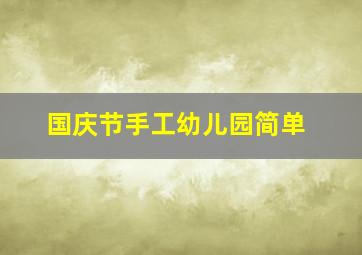 国庆节手工幼儿园简单